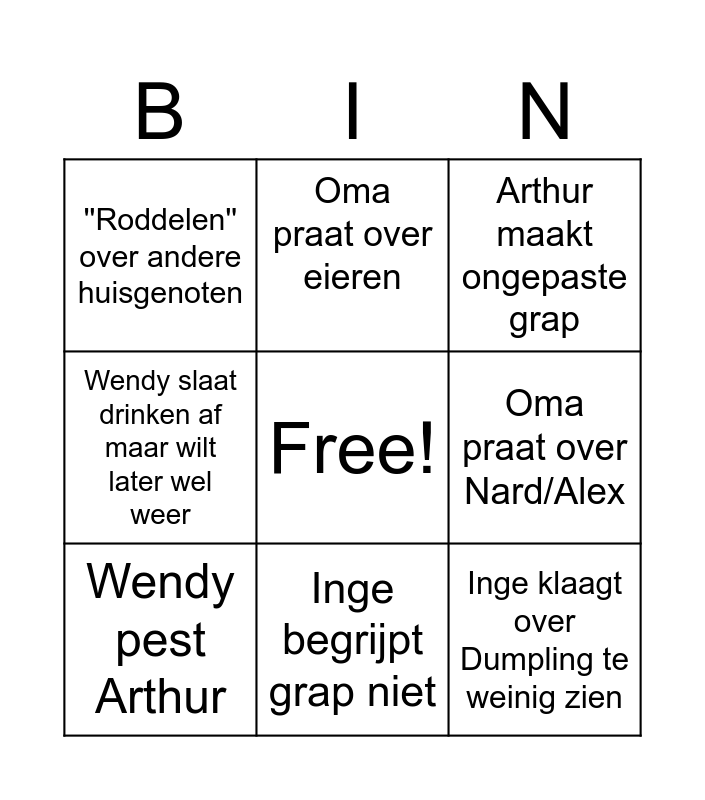 | B | I | N |
|---|---|---|
| "Roddelen" over andere huisgenoten | Oma praat over eieren | Arthur maakt ongepaste grap |
| Wendy slaat drinken af maar wilt later wel weer | Free! | Oma praat over Nard/Alex |
| Wendy pest Arthur | Inge begrijpt grap niet | Inge klaagt over Dumpling te weinig zien |